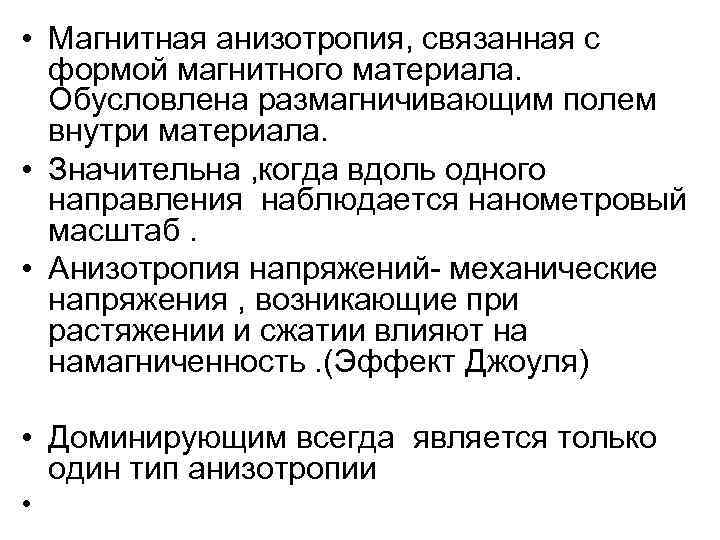 • Магнитная анизотропия, связанная с формой магнитного материала. Обусловлена размагничивающим полем внутри материала.
• Значительна ,когда вдоль одного направления наблюдается нанометровый масштаб .
• Анизотропия напряжений- механические напряжения , возникающие при растяжении и сжатии влияют на намагниченность .(Эффект Джоуля)

• Доминирующим всегда является только один тип анизотропии
•